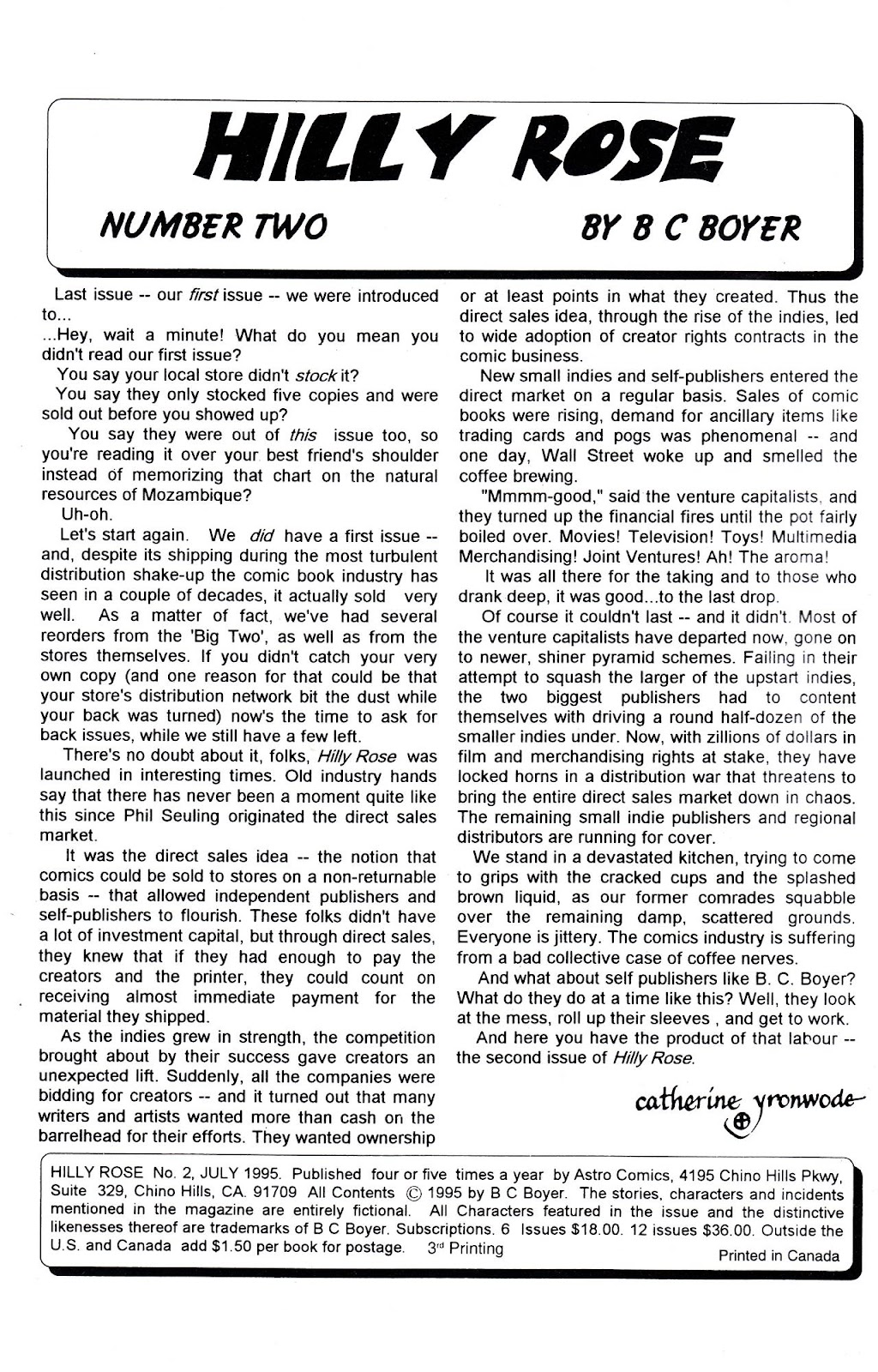 HILLY ROSE

NUMBER TWO

BY B C BOYER

Last issue -- our first issue -- we were introduced to...

...Hey, wait a minute! What do you mean you didn't read our first issue?

You say your local store didn't stock it?

You say they only stocked five copies and were sold out before you showed up?

You say they were out of this issue too, so you're reading it over your best friend's shoulder instead of memorizing that chart on the natural resources of Mozambique?

Uh-oh.

Let's start again. We did have a first issue -- and, despite its shipping during the most turbulent distribution shake-up the comic book industry has seen in a couple of decades, it actually sold very well. As a matter of fact, we've had several reorders from the 'Big Two', as well as from the stores themselves. If you didn't catch your very own copy (and one reason for that could be that your store's distribution network bit the dust while your back was turned) now's the time to ask for back issues, while we still have a few left.

There's no doubt about it, folks, Hilly Rose was launched in interesting times. Old industry hands say that there has never been a moment quite like this since Phil Seuling originated the direct sales market.

It was the direct sales idea -- the notion that comics could be sold to stores on a non-returnable basis -- that allowed independent publishers and self-publishers to flourish. These folks didn't have a lot of investment capital, but through direct sales, they knew that if they had enough to pay the creators and the printer, they could count on receiving almost immediate payment for the material they shipped.

As the indies grew in strength, the competition brought about by their success gave creators an unexpected lift. Suddenly, all the companies were bidding for creators -- and it turned out that many writers and artists wanted more than cash on the barrelhead for their efforts. They wanted ownership or at least points in what they created. Thus the direct sales idea, through the rise of the indies, led to wide adoption of creator rights contracts in the comic business.

New small indies and self-publishers entered the direct market on a regular basis. Sales of comic books were rising, demand for ancillary items like trading cards and pogs was phenomenal -- and one day, Wall Street woke up and smelled the coffee brewing.

"Mmmm-good," said the venture capitalists, and they turned up the financial fires until the pot fairly boiled over. Movies! Television! Toys! Multimedia Merchandising! Joint Ventures! Ah! The aroma!

It was all there for the taking and to those who drank deep, it was good...to the last drop.

Of course it couldn't last -- and it didn't. Most of the venture capitalists have departed now, gone on to newer, shiner pyramid schemes. Failing in their attempt to squash the larger of the upstart indies, the two biggest publishers had to content themselves with driving a round half-dozen of the smaller indies under. Now, with zillions of dollars in film and merchandising rights at stake, they have locked horns in a distribution war that threatens to bring the entire direct sales market down in chaos. The remaining small indie publishers and regional distributors are running for cover.

We stand in a devastated kitchen, trying to come to grips with the cracked cups and the splashed brown liquid, as our former comrades squabble over the remaining damp, scattered grounds. Everyone is jittery. The comics industry is suffering from a bad collective case of coffee nerves.

And what about self publishers like B. C. Boyer? What do they do at a time like this? Well, they look at the mess, roll up their sleeves , and get to work.

And here you have the product of that labour -- the second issue of Hilly Rose.

catherine yronwode

HILLY ROSE No. 2, JULY 1995. Published four or five times a year by Astro Comics, 4195 Chino Hills Pkwy, Suite 329, Chino Hills, CA. 91709 All Contents © 1995 by B C Boyer. The stories, characters and incidents mentioned in the magazine are entirely fictional. All Characters featured in the issue and the distinctive likenesses thereof are trademarks of B C Boyer. Subscriptions. 6 Issues $18.00. 12 issues $36.00. Outside the U.S. and Canada add $1.50 per book for postage. 3rd Printing

Printed in Canada